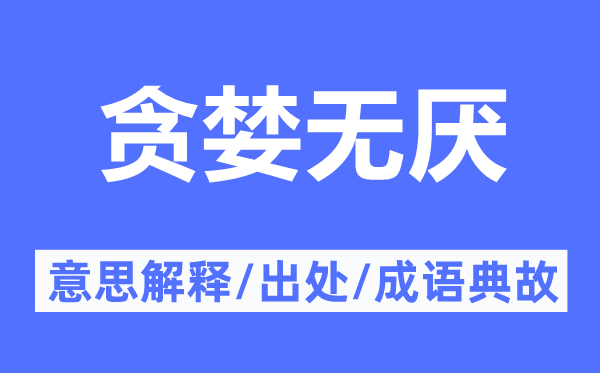 贪婪无厌

意思解释/出处/成语典故